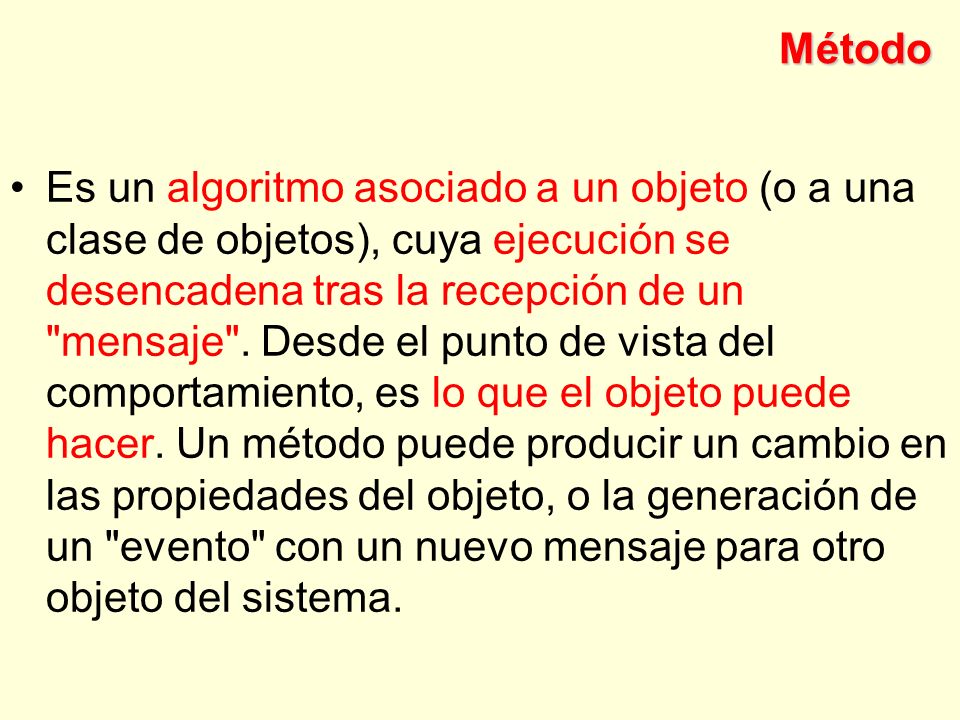 Método

• Es un algoritmo asociado a un objeto (o a una clase de objetos), cuya ejecución se desencadena tras la recepción de un "mensaje". Desde el punto de vista del comportamiento, es lo que el objeto puede hacer. Un método puede producir un cambio en las propiedades del objeto, o la generación de un "evento" con un nuevo mensaje para otro objeto del sistema.